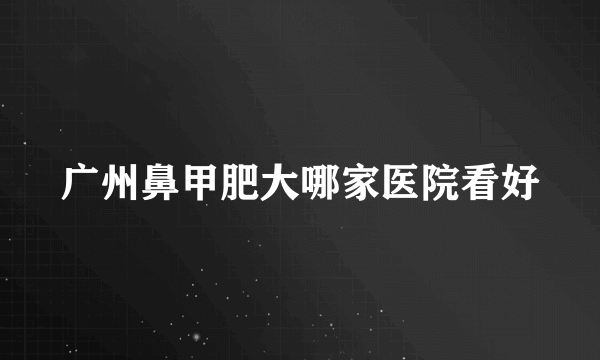 广州鼻甲肥大哪家医院看好